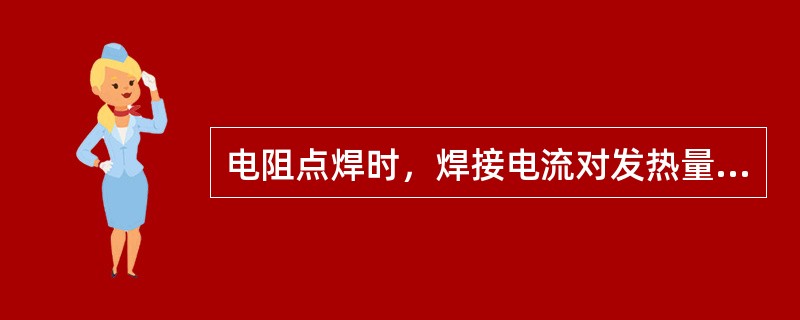 电阻点焊时，焊接电流对发热量...